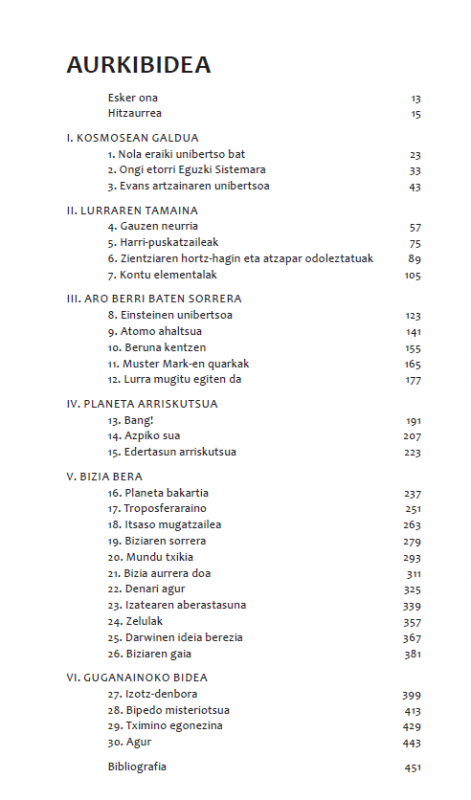 AURKIBIDEA

Esker ona 13
Hitzaurrea 15

I. KOSMOSEAN GALDUA
1. Nola eraiki unibertso bat 23
2. Ongi etorri Eguzki Sistemara 33
3. Evans artzainaren unibertsoa 43

II. LURRAREN TAMAINA
4. Gauzen neurria 57
5. Harri-puskatzaileak 75
6. Zientziaren hortz-hagin eta atzapar odoleztatuak 89
7. Kontu elementalak 105

III. ARO BERRI BATEN SORRERA
8. Einsteinen unibertsoa 123
9. Atomo ahaltsua 141
10. Beruna kentzen 155
11. Muster Mark-en quarkak 165
12. Lurra mugitu egiten da 177

IV. PLANETA ARRISKUTSUA
13. Bang! 191
14. Azpiko sua 207
15. Edertasun arriskutsua 223

V. BIZIA BERA
16. Planeta bakartia 237
17. Troposferaraino 251
18. Itsaso mugatzailea 263
19. Biziaren sorrera 279
20. Mundu txikia 293
21. Bizia aurrera doa 311
22. Denari agur 325
23. Izatearen aberastasuna 339
24. Zelulak 357
25. Darwinen ideia berezia 367
26. Biziaren gaia 381

VI. GUGANAINOKO BIDEA
27. Izotz-denbora 399
28. Bipedo misteriotsua 413
29. Tximino egonezina 429
30. Agur 443

Bibliografia 451